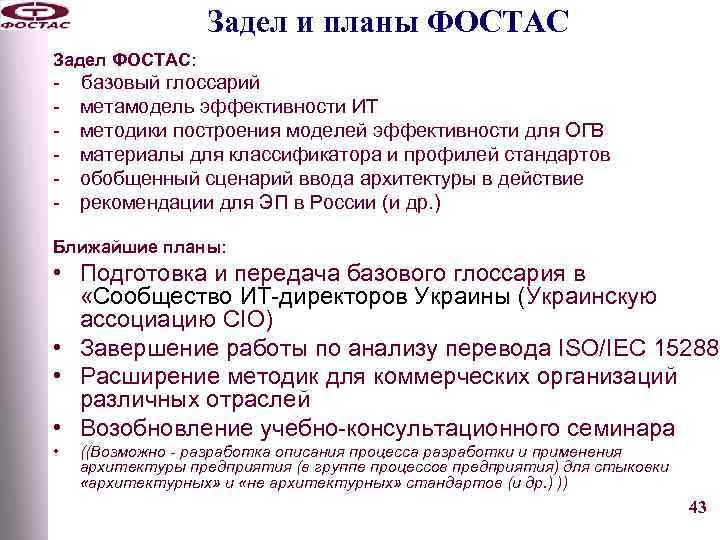 ФОСТАС

Задел и планы ФОСТАС

Задел ФОСТАС:
- базовый глоссарий
- метамодель эффективности ИТ
- методики построения моделей эффективности для ОГВ
- материалы для классификатора и профилей стандартов
- обобщенный сценарий ввода архитектуры в действие
- рекомендации для ЭП в России (и др.)

Ближайшие планы:
• Подготовка и передача базового глоссария в «Сообщество ИТ-директоров Украины (Украинскую ассоциацию CIO)
• Завершение работы по анализу перевода ISO/IEC 15288
• Расширение методик для коммерческих организаций различных отраслей
• Возобновление учебно-консультационного семинара
• ((Возможно - разработка описания процесса разработки и применения архитектуры предприятия (в группе процессов предприятия) для стыковки «архитектурных» и «не архитектурных» стандартов (и др.) ))

43